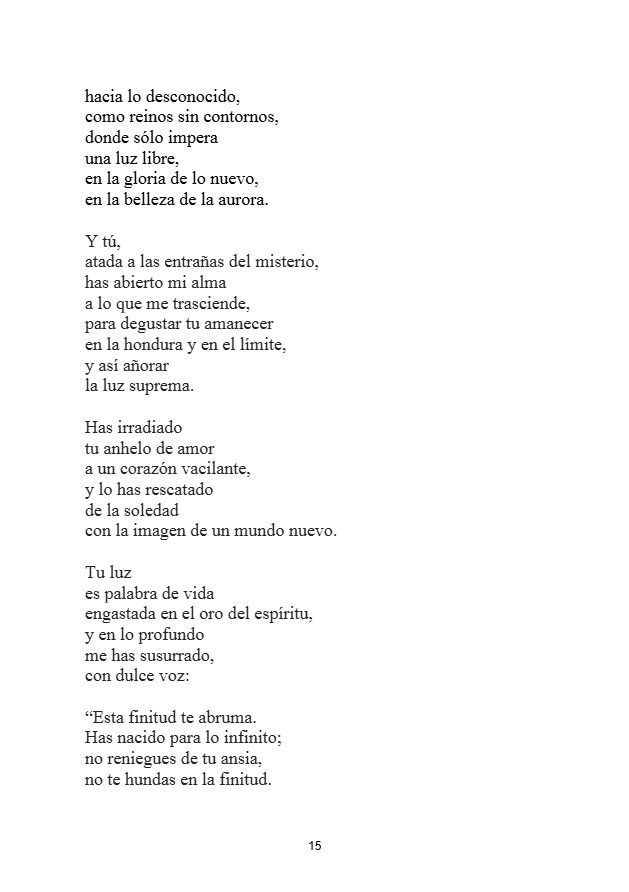 hacia lo desconocido,
como reinos sin contornos,
donde sólo impera
una luz libre,
en la gloria de lo nuevo,
en la belleza de la aurora.

Y tú,
atada a las entrañas del misterio,
has abierto mi alma
a lo que me trasciende,
para degustar tu amanecer
en la hondura y en el límite,
y así añorar
la luz suprema.

Has irradiado
tu anhelo de amor
a un corazón vacilante,
y lo has rescatado
de la soledad
con la imagen de un mundo nuevo.

Tu luz
es palabra de vida
engastada en el oro del espíritu,
y en lo profundo
me has susurrado,
con dulce voz:

“Esta finitud te abruma.
Has nacido para lo infinito;
no reniegues de tu ansia,
no te hundas en la finitud.

15